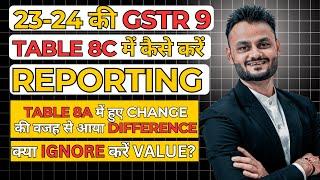 23-24 की GSTR 9
TABLE 8C में कैसे करें
REPORTING
TABLE 8A में हुए CHANGE की वजह से आया DIFFERENCE
क्या IGNORE करें VALUE?